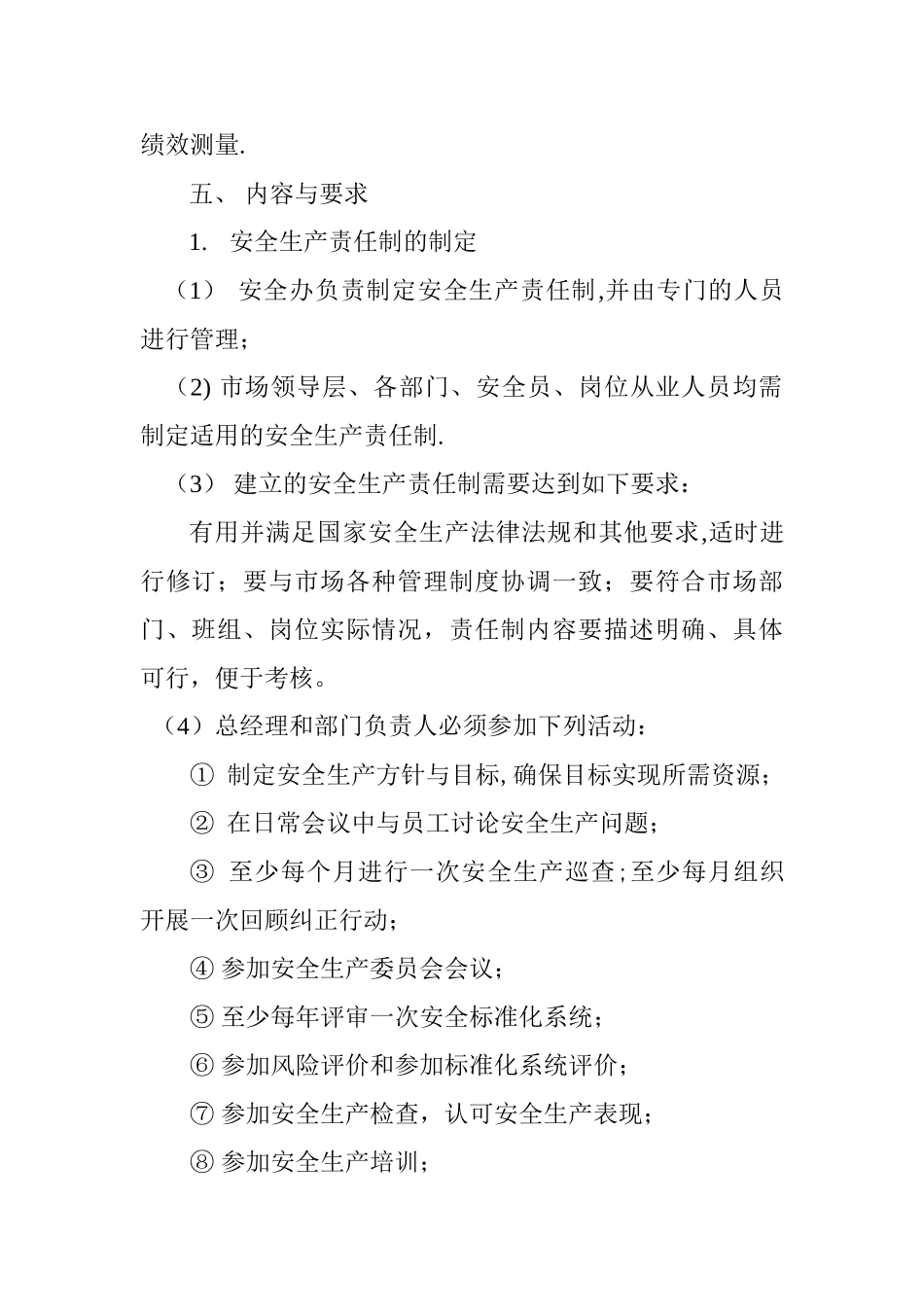 绩效测量.

五、 内容与要求

1. 安全生产责任制的制定

（1） 安全办负责制定安全生产责任制,并由专门的人员进行管理；

（2) 市场领导层、各部门、安全员、岗位从业人员均需制定适用的安全生产责任制.

（3） 建立的安全生产责任制需要达到如下要求：

有用并满足国家安全生产法律法规和其他要求,适时进行修订；要与市场各种管理制度协调一致；要符合市场部门、班组、岗位实际情况，责任制内容要描述明确、具体可行，便于考核。

（4）总经理和部门负责人必须参加下列活动：

① 制定安全生产方针与目标,确保目标实现所需资源；

② 在日常会议中与员工讨论安全生产问题；

③ 至少每个月进行一次安全生产巡查;至少每月组织开展一次回顾纠正行动；

④ 参加安全生产委员会会议；

⑤ 至少每年评审一次安全标准化系统；

⑥ 参加风险评价和参加标准化系统评价；

⑦ 参加安全生产检查，认可安全生产表现；

⑧ 参加安全生产培训；